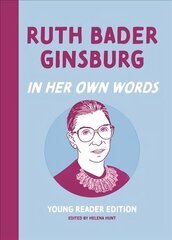 RUTH BADER GINSBURG

IN HER OWN WORDS

YOUNG READER EDITION

EDITED BY HELENA HUNT